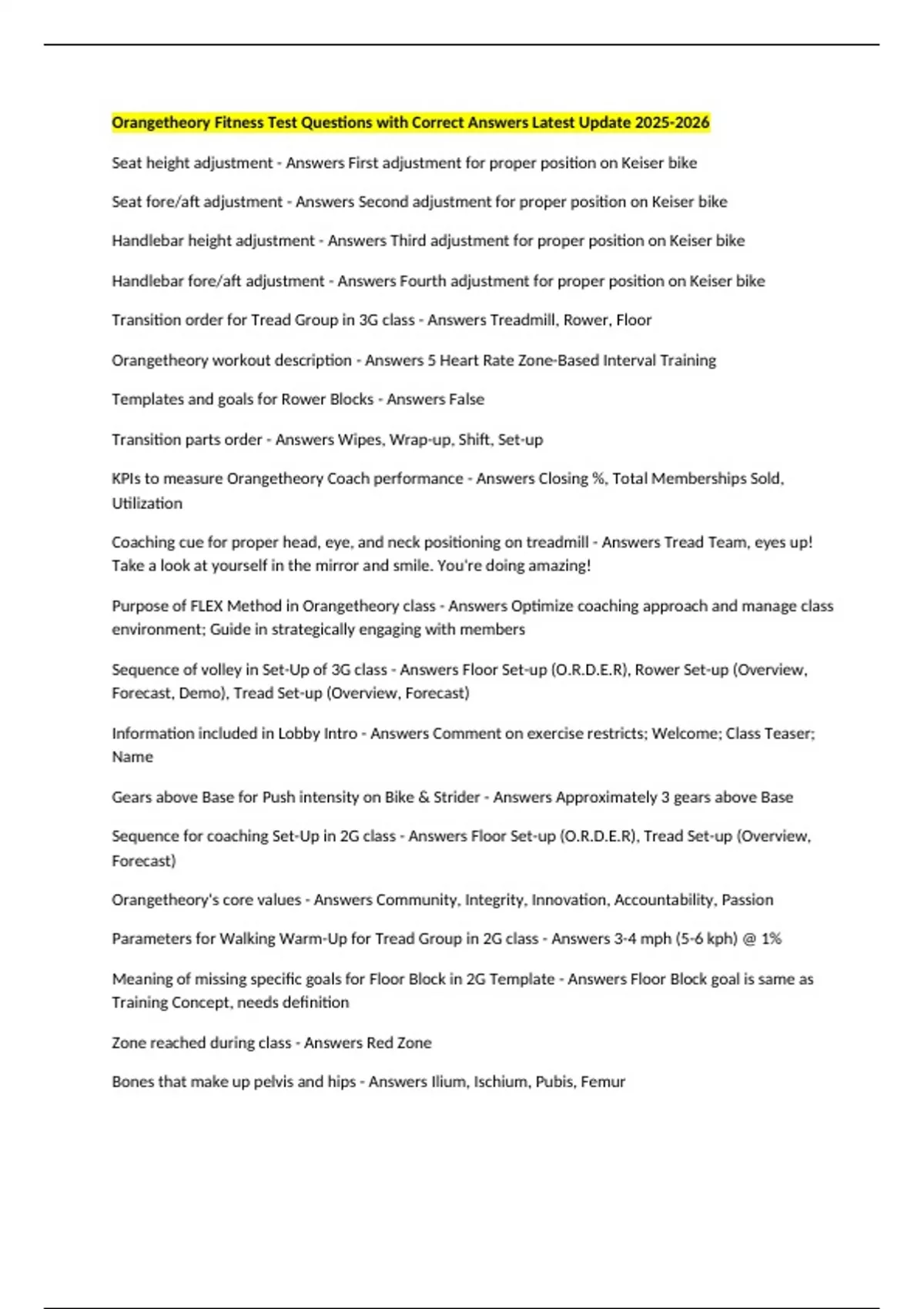 Orangetheory Fitness Test Questions with Correct Answers Latest Update 2025-2026

Seat height adjustment - Answers First adjustment for proper position on Keiser bike

Seat fore/aft adjustment - Answers Second adjustment for proper position on Keiser bike

Handlebar height adjustment - Answers Third adjustment for proper position on Keiser bike

Handlebar fore/aft adjustment - Answers Fourth adjustment for proper position on Keiser bike

Transition order for Tread Group in 3G class - Answers Treadmill, Rower, Floor

Orangetheory workout description - Answers 5 Heart Rate Zone-Based Interval Training

Templates and goals for Rower Blocks - Answers False

Transition parts order - Answers Wipes, Wrap-up, Shift, Set-up

KPIs to measure Orangetheory Coach performance - Answers Closing %, Total Memberships Sold, Utilization

Coaching cue for proper head, eye, and neck positioning on treadmill - Answers Tread Team, eyes up! Take a look at yourself in the mirror and smile. You're doing amazing!

Purpose of FLEX Method in Orangetheory class - Answers Optimize coaching approach and manage class environment; Guide in strategically engaging with members

Sequence of volley in Set-Up of 3G class - Answers Floor Set-up (O.R.D.E.R), Rower Set-up (Overview, Forecast, Demo), Tread Set-up (Overview, Forecast)

Information included in Lobby Intro - Answers Comment on exercise restricts; Welcome; Class Teaser; Name

Gears above Base for Push intensity on Bike & Strider - Answers Approximately 3 gears above Base

Sequence for coaching Set-Up in 2G class - Answers Floor Set-up (O.R.D.E.R), Tread Set-up (Overview, Forecast)

Orangetheory's core values - Answers Community, Integrity, Innovation, Accountability, Passion

Parameters for Walking Warm-Up for Tread Group in 2G class - Answers 3-4 mph (5-6 kph) @ 1%

Meaning of missing specific goals for Floor Block in 2G Template - Answers Floor Block goal is same as Training Concept, needs definition

Zone reached during class - Answers Red Zone

Bones that make up pelvis and hips - Answers Ilium, Ischium, Pubis, Femur